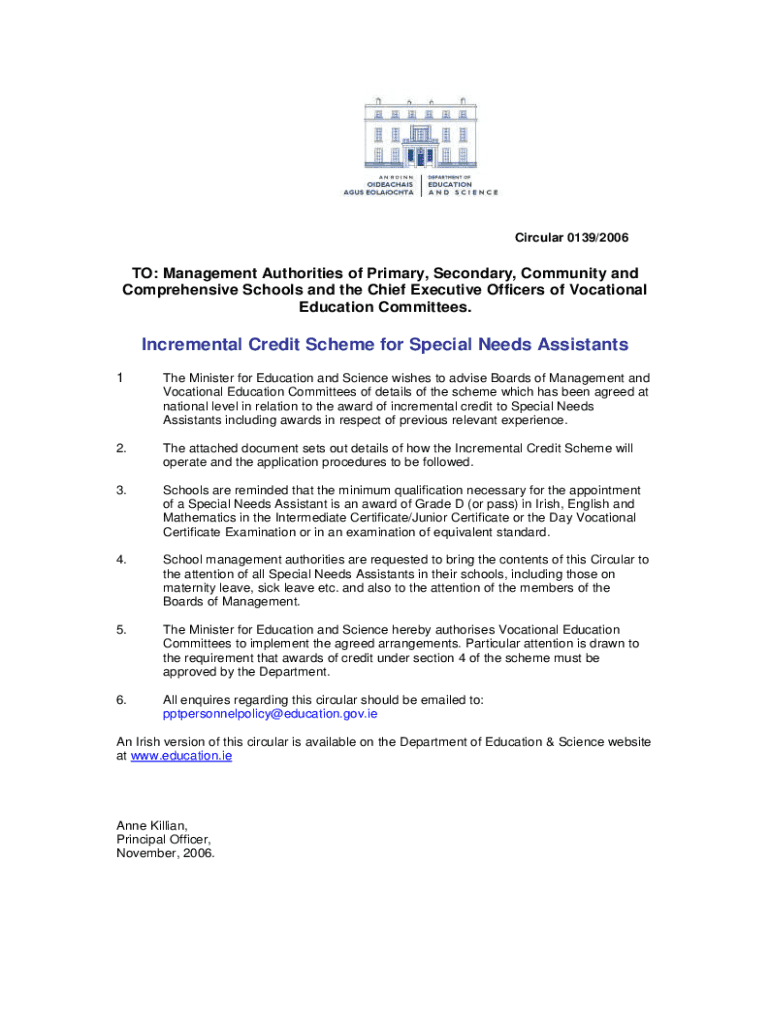 AN ROINN OIDEACHAIS AGUS EOLAÍOCHTA
DEPARTMENT OF EDUCATION AND SCIENCE

Circular 0139/2006

TO: Management Authorities of Primary, Secondary, Community and Comprehensive Schools and the Chief Executive Officers of Vocational Education Committees.

Incremental Credit Scheme for Special Needs Assistants

1 The Minister for Education and Science wishes to advise Boards of Management and Vocational Education Committees of details of the scheme which has been agreed at national level in relation to the award of incremental credit to Special Needs Assistants including awards in respect of previous relevant experience.

2. The attached document sets out details of how the Incremental Credit Scheme will operate and the application procedures to be followed.

3. Schools are reminded that the minimum qualification necessary for the appointment of a Special Needs Assistant is an award of Grade D (or pass) in Irish, English and Mathematics in the Intermediate Certificate/Junior Certificate or the Day Vocational Certificate Examination or in an examination of equivalent standard.

4. School management authorities are requested to bring the contents of this Circular to the attention of all Special Needs Assistants in their schools, including those on maternity leave, sick leave etc. and also to the attention of the members of the Boards of Management.

5. The Minister for Education and Science hereby authorises Vocational Education Committees to implement the agreed arrangements. Particular attention is drawn to the requirement that awards of credit under section 4 of the scheme must be approved by the Department.

6. All enquires regarding this circular should be emailed to: pptpersonnelpolicy@education.gov.ie

An Irish version of this circular is available on the Department of Education & Science website at www.education.ie

Anne Killian,
Principal Officer,
November, 2006.